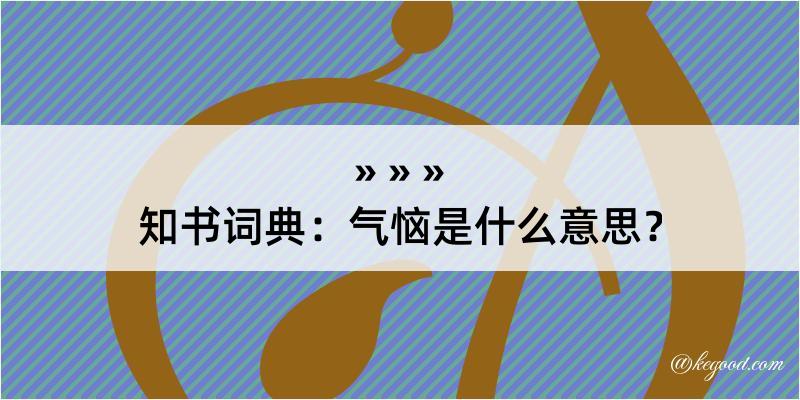 » » »

知书词典：气恼是什么意思？

@kegood.com